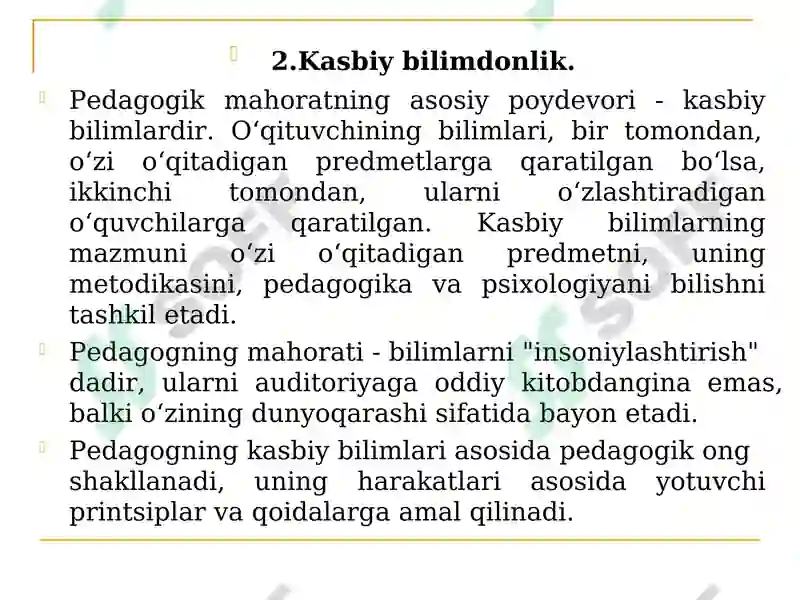 2.Kasbiy bilimdonlik.

Pedagogik mahoratning asosiy poydevori - kasbiy bilimlardir. O‘qituvchining bilimlari, bir tomondan, o‘zi o‘qitadigan predmetlarga qaratilgan bo‘lsa, ikkinchi tomondan, ularni o‘zlashtiradigan o‘quvchilarga qaratilgan. Kasbiy bilimlarning mazmuni o‘zi o‘qitadigan predmetni, uning metodikasini, pedagogika va psixologiyani bilishni tashkil etadi.

Pedagogning mahorati - bilimlarni "insoniylashtirish" dadir, ularni auditoriyaga oddiy kitobdangina emas, balki o‘zining dunyoqarashi sifatida bayon etadi.

Pedagogning kasbiy bilimlari asosida pedagogik ong shakllanadi, uning harakatlari asosida yotuvchi printsiplar va qoidalarga amal qilinadi.